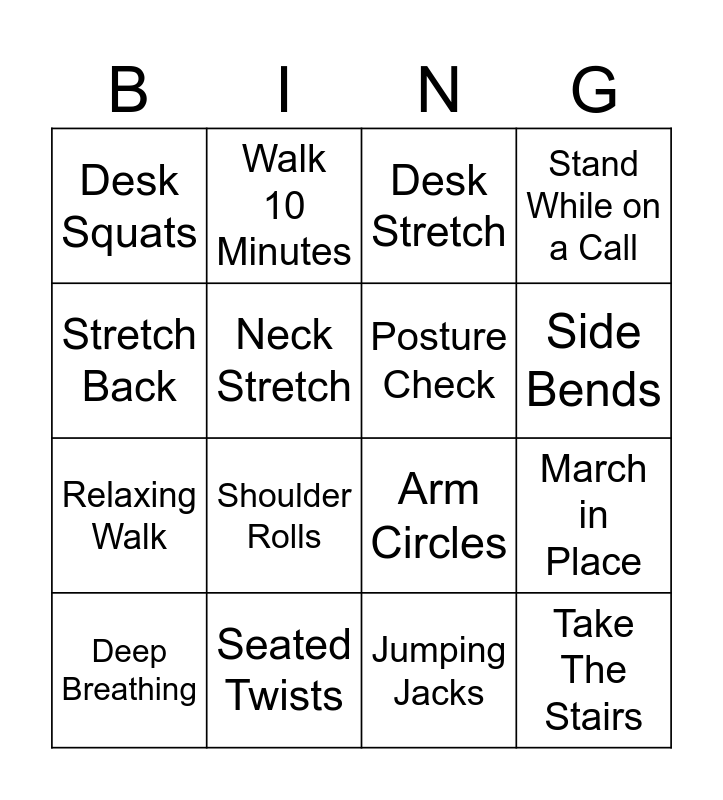 | B | I | N | G |
|---|---|---|---|
| Desk Squats | Walk 10 Minutes | Desk Stretch | Stand While on a Call |
| Stretch Back | Neck Stretch | Posture Check | Side Bends |
| Relaxing Walk | Shoulder Rolls | Arm Circles | March in Place |
| Deep Breathing | Seated Twists | Jumping Jacks | Take The Stairs |